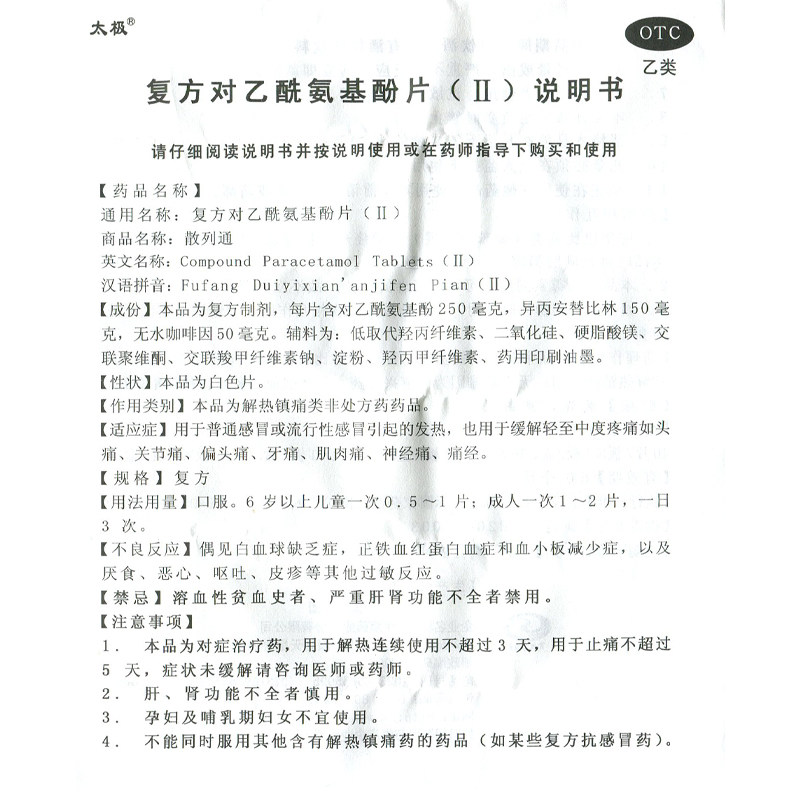 太极®

OTC
乙类

复方对乙酰氨基酚片（Ⅱ）说明书

请仔细阅读说明书并按说明使用或在药师指导下购买和使用

【药品名称】
通用名称：复方对乙酰氨基酚片（Ⅱ）
商品名称：散列通
英文名称：Compound Paracetamol Tablets（Ⅱ）
汉语拼音：Fufang Duiyixian'anjifen Pian（Ⅱ）
【成份】本品为复方制剂，每片含对乙酰氨基酚250毫克，异丙安替比林150毫克，无水咖啡因50毫克。辅料为：低取代羟丙纤维素、二氧化硅、硬脂酸镁、交联聚维酮、交联羧甲纤维素钠、淀粉、羟丙甲纤维素、药用印刷油墨。
【性状】本品为白色片。
【作用类别】本品为解热镇痛类非处方药药品。
【适应症】用于普通感冒或流行性感冒引起的发热，也用于缓解轻至中度疼痛如头痛、关节痛、偏头痛、牙痛、肌肉痛、神经痛、痛经。
【规格】复方
【用法用量】口服。6岁以上儿童一次0.5～1片；成人一次1～2片，一日3次。
【不良反应】偶见白血球缺乏症，正铁血红蛋白血症和血小板减少症，以及厌食、恶心、呕吐、皮疹等其他过敏反应。
【禁忌】溶血性贫血史者、严重肝肾功能不全者禁用。
【注意事项】
1. 本品为对症治疗药，用于解热连续使用不超过3天，用于止痛不超过5天，症状未缓解请咨询医师或药师。
2. 肝、肾功能不全者慎用。
3. 孕妇及哺乳期妇女不宜使用。
4. 不能同时服用其他含有解热镇痛药的药品（如某些复方抗感冒药）。